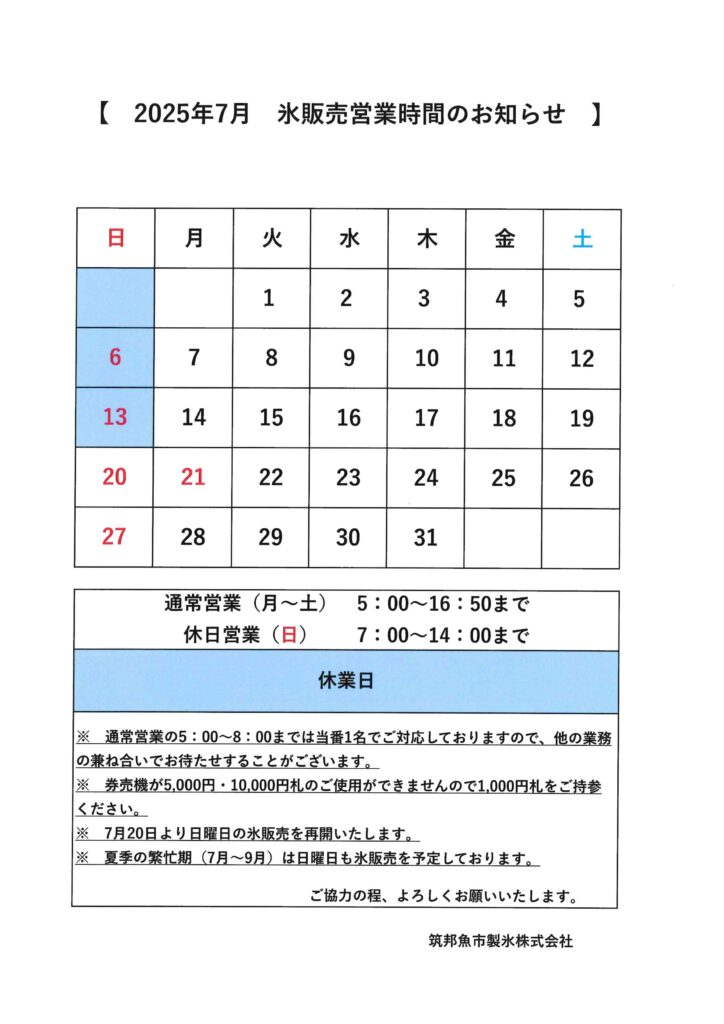 【　2025年7月　氷販売営業時間のお知らせ　】

| 日 | 月 | 火 | 水 | 木 | 金 | 土 |
|---|---|---|---|---|---|---|
|  |  | 1 | 2 | 3 | 4 | 5 |
| 6 | 7 | 8 | 9 | 10 | 11 | 12 |
| 13 | 14 | 15 | 16 | 17 | 18 | 19 |
| 20 | 21 | 22 | 23 | 24 | 25 | 26 |
| 27 | 28 | 29 | 30 | 31 |  |  |

通常営業（月～土）　5：00～16：50まで
休日営業（日）　7：00～14：00まで

休業日

※　通常営業の5：00～8：00までは当番1名でご対応しておりますので、他の業務の兼ね合いでお待たせすることがございます。
※　券売機が5,000円・10,000円札のご使用ができませんので1,000円札をご持参ください。
※　7月20日より日曜日の氷販売を再開いたします。
※　夏季の繁忙期（7月～9月）は日曜日も氷販売を予定しております。

ご協力の程、よろしくお願いいたします。

筑邦魚市製氷株式会社